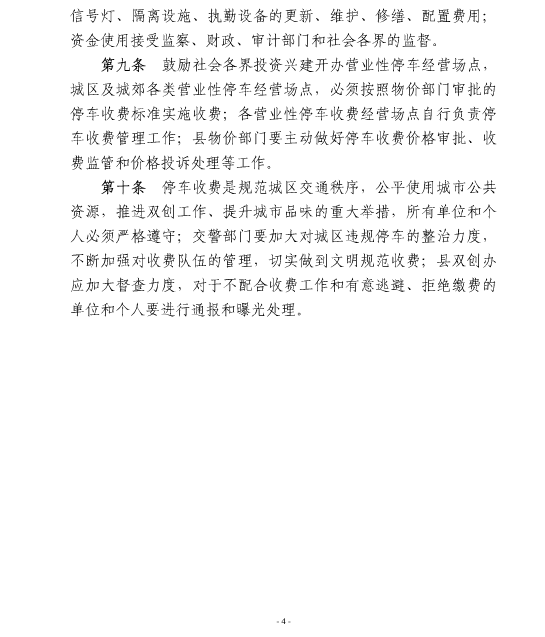 信号灯、隔离设施、执勤设备的更新、维护、修缮、配置费用；资金使用接受监察、财政、审计部门和社会各界的监督。

第九条　鼓励社会各界投资兴建开办营业性停车经营场点，城区及城郊各类营业性停车经营场点，必须按照物价部门审批的停车收费标准实施收费；各营业性停车收费经营场点自行负责停车收费管理工作；县物价部门要主动做好停车收费价格审批、收费监管和价格投诉处理等工作。

第十条　停车收费是规范城区交通秩序，公平使用城市公共资源，推进双创工作、提升城市品味的重大举措，所有单位和个人必须严格遵守；交警部门要加大对城区违规停车的整治力度，不断加强对收费队伍的管理，切实做到文明规范收费；县双创办应加大督查力度，对于不配合收费工作和有意逃避、拒绝缴费的单位和个人要进行通报和曝光处理。

- 4 -